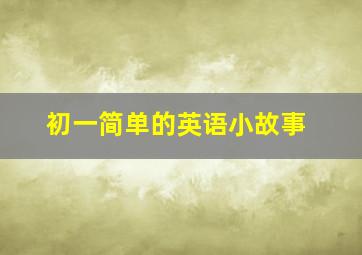 初一简单的英语小故事